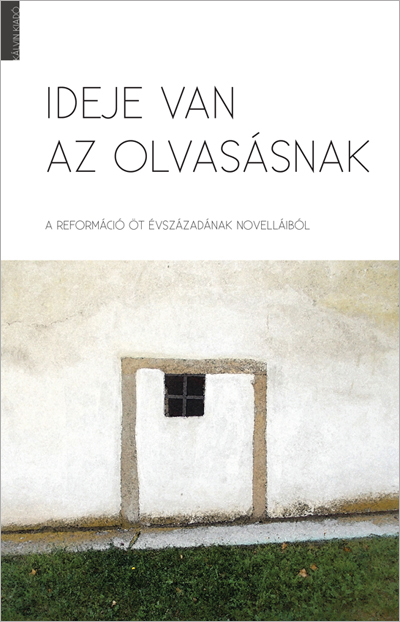 KÁLVIN KIADÓ

IDEJE VAN AZ OLVASÁSNAK

A REFORMÁCIÓ ÖT ÉVSZÁZADÁNAK NOVELLÁIBÓL